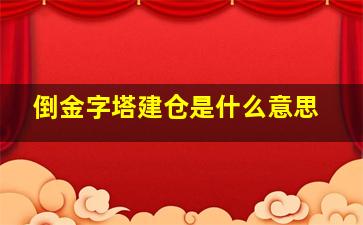 倒金字塔建仓是什么意思